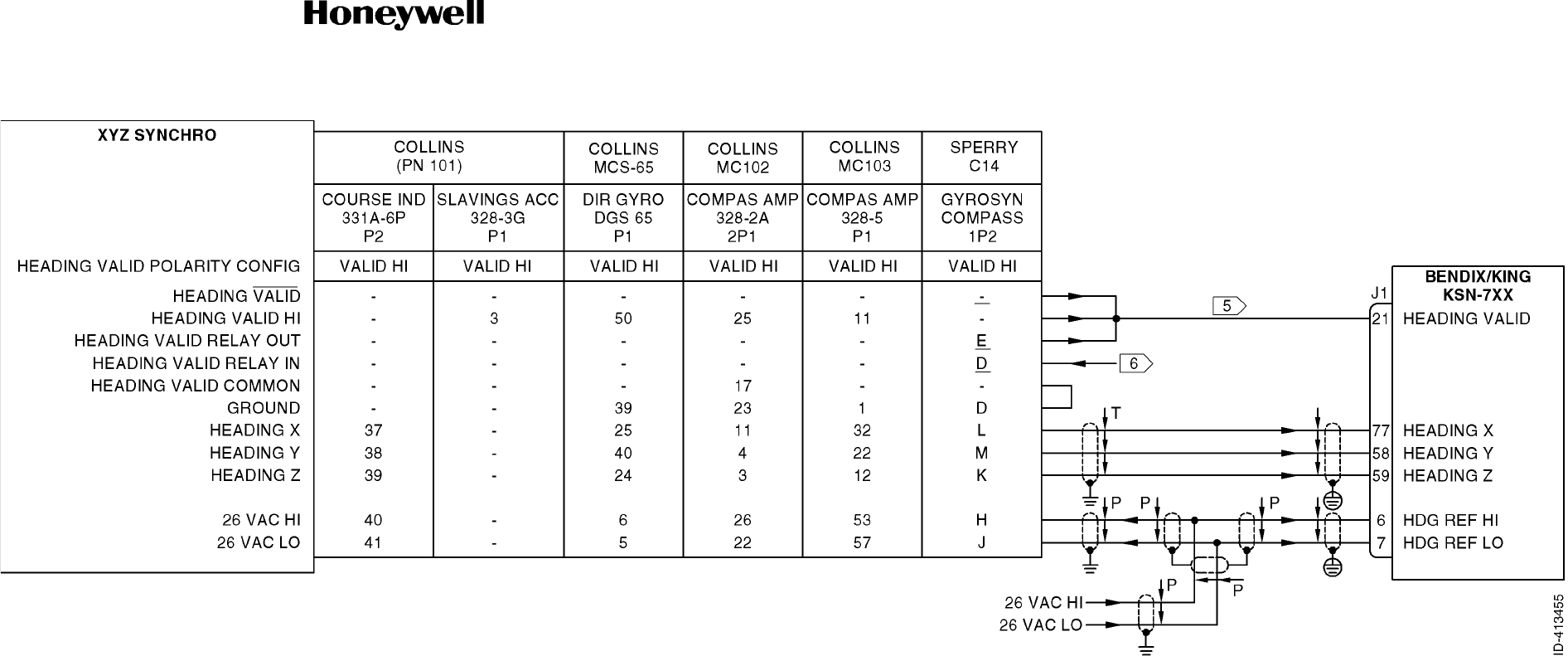 Honeywell

| XYZ SYNCHRO | COLLINS (PN 101) | | COLLINS MCS-65 | COLLINS MC102 | COLLINS MC103 | SPERRY C14 |
|---|---|---|---|---|---|---|
| | COURSE IND 331A-6P P2 | SLAVINGS ACC 328-3G P1 | DIR GYRO DGS 65 P1 | COMPAS AMP 328-2A 2P1 | COMPAS AMP 328-5 P1 | GYROSYN COMPASS 1P2 |
| HEADING VALID POLARITY CONFIG | VALID HI | VALID HI | VALID HI | VALID HI | VALID HI | VALID HI |
| HEADING $\overline{VALID}$ | - | - | - | - | - | - |
| HEADING VALID HI | - | 3 | 50 | 25 | 11 | - |
| HEADING VALID RELAY OUT | - | - | - | - | - | E |
| HEADING VALID RELAY IN | - | - | - | - | - | D |
| HEADING VALID COMMON | - | - | - | 17 | - | - |
| GROUND | - | - | 39 | 23 | 1 | D |
| HEADING X | 37 | - | 25 | 11 | 32 | L |
| HEADING Y | 38 | - | 40 | 4 | 22 | M |
| HEADING Z | 39 | - | 24 | 3 | 12 | K |
| 26 VAC HI | 40 | - | 6 | 26 | 53 | H |
| 26 VAC LO | 41 | - | 5 | 22 | 57 | J |

5
6
T
P P P
P P
26 VAC HI
26 VAC LO

BENDIX/KING KSN-7XX
J1
21 HEADING VALID
77 HEADING X
58 HEADING Y
59 HEADING Z
6 HDG REF HI
7 HDG REF LO

ID-413455